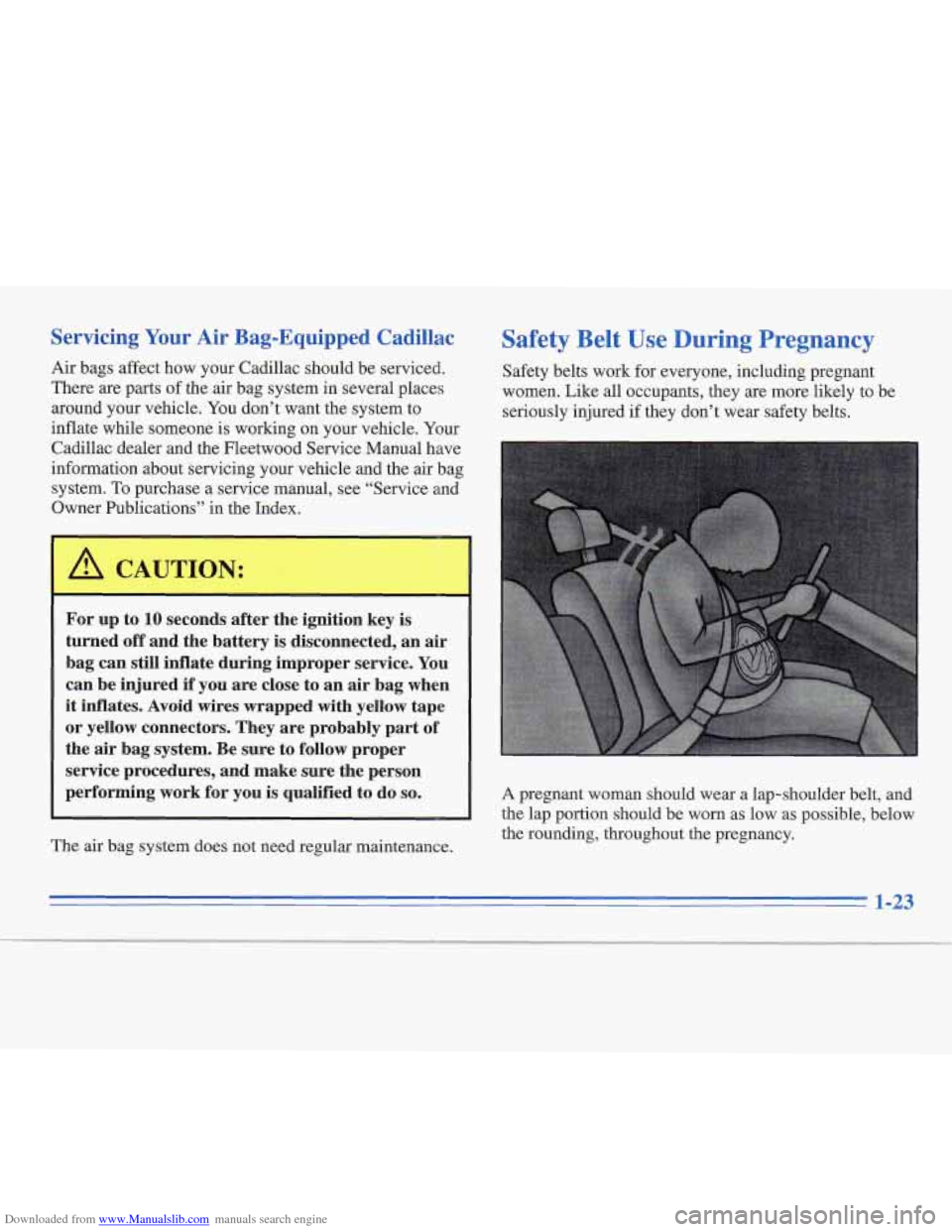 Servicing Your Air Bag-Equipped Cadillac

Air bags affect how your Cadillac should be serviced. There are parts of the air bag system in several places around your vehicle. You don't want the system to inflate while someone is working on your vehicle. Your Cadillac dealer and the Fleetwood Service Manual have information about servicing your vehicle and the air bag system. To purchase a service manual, see "Service and Owner Publications" in the Index.

CAUTION:

For up to 10 seconds after the ignition key is turned off and the battery is disconnected, an air bag can still inflate during improper service. You can be injured if you are close to an air bag when it inflates. Avoid wires wrapped with yellow tape or yellow connectors. They are probably part of the air bag system. Be sure to follow proper service procedures, and make sure the person performing work for you is qualified to do so.

The air bag system does not need regular maintenance.

Safety Belt Use During Pregnancy

Safety belts work for everyone, including pregnant women. Like all occupants, they are more likely to be seriously injured if they don't wear safety belts.

A pregnant woman should wear a lap-shoulder belt, and the lap portion should be worn as low as possible, below the rounding, throughout the pregnancy.

1-23

Downloaded from www.Manualslib.com manuals search engine

carmanualsonline.info